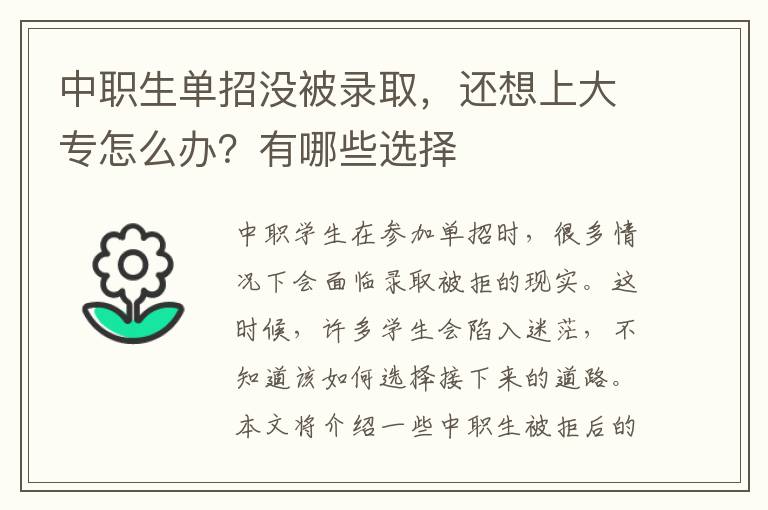 中职生单招没被录取，还想上大专怎么办？有哪些选择

中职学生在参加单招时，很多情况下会面临录取被拒的现实。这时候，许多学生会陷入迷茫，不知道该如何选择接下来的道路。本文将介绍一些中职生被拒后的